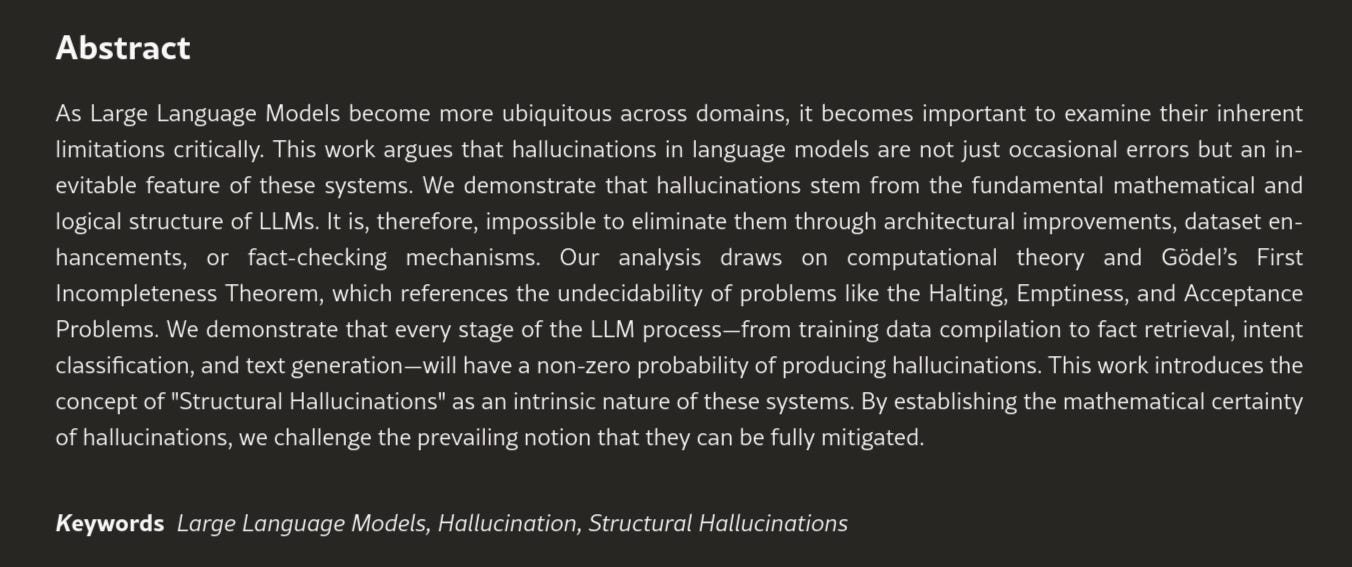 Abstract

As Large Language Models become more ubiquitous across domains, it becomes important to examine their inherent limitations critically. This work argues that hallucinations in language models are not just occasional errors but an inevitable feature of these systems. We demonstrate that hallucinations stem from the fundamental mathematical and logical structure of LLMs. It is, therefore, impossible to eliminate them through architectural improvements, dataset enhancements, or fact-checking mechanisms. Our analysis draws on computational theory and Gödel's First Incompleteness Theorem, which references the undecidability of problems like the Halting, Emptiness, and Acceptance Problems. We demonstrate that every stage of the LLM process—from training data compilation to fact retrieval, intent classification, and text generation—will have a non-zero probability of producing hallucinations. This work introduces the concept of "Structural Hallucinations" as an intrinsic nature of these systems. By establishing the mathematical certainty of hallucinations, we challenge the prevailing notion that they can be fully mitigated.

Keywords Large Language Models, Hallucination, Structural Hallucinations